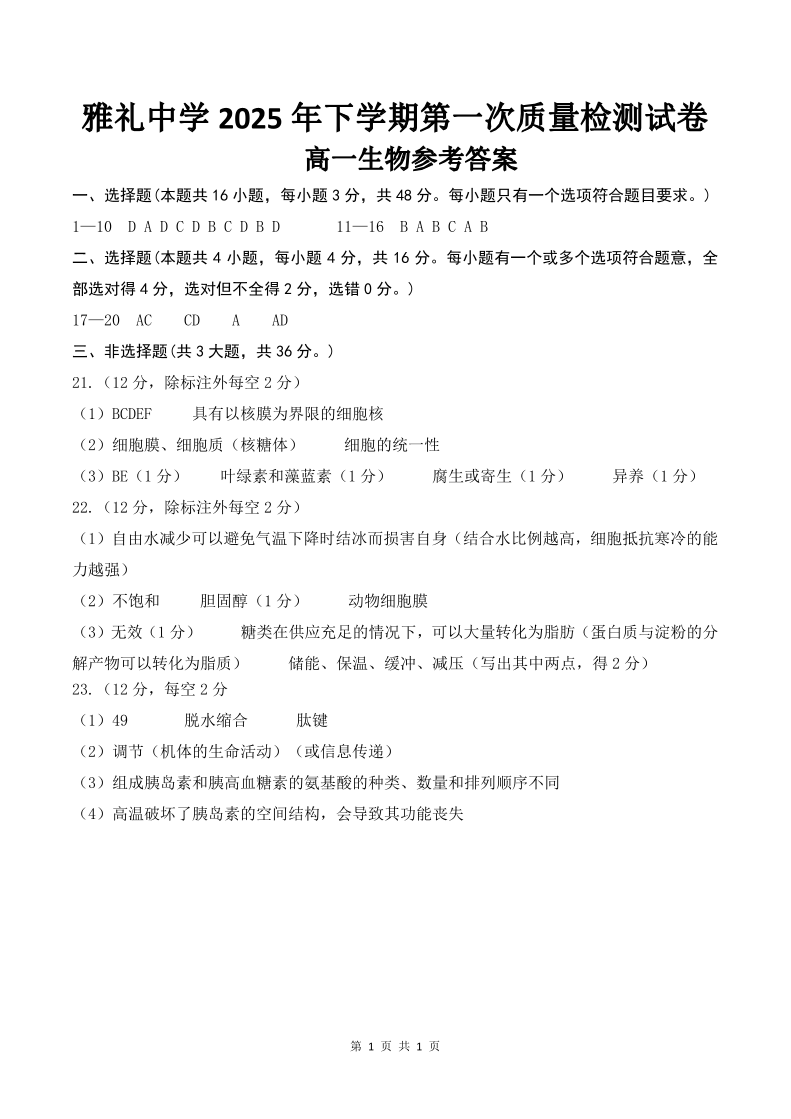 雅礼中学 2025 年下学期第一次质量检测试卷
高一生物参考答案

一、选择题(本题共 16 小题，每小题 3 分，共 48 分。每小题只有一个选项符合题目要求。)

1—10 D A D C D B C D B D 11—16 B A B C A B

二、选择题(本题共 4 小题，每小题 4 分，共 16 分。每小题有一个或多个选项符合题意，全部选对得 4 分，选对但不全得 2 分，选错 0 分。)

17—20 AC CD A AD

三、非选择题(共 3 大题，共 36 分。)

21.（12 分，除标注外每空 2 分）

（1）BCDEF 具有以核膜为界限的细胞核

（2）细胞膜、细胞质（核糖体） 细胞的统一性

（3）BE（1 分） 叶绿素和藻蓝素（1 分） 腐生或寄生（1 分） 异养（1 分）

22.（12 分，除标注外每空 2 分）

（1）自由水减少可以避免气温下降时结冰而损害自身（结合水比例越高，细胞抵抗寒冷的能力越强）

（2）不饱和 胆固醇（1 分） 动物细胞膜

（3）无效（1 分） 糖类在供应充足的情况下，可以大量转化为脂肪（蛋白质与淀粉的分解产物可以转化为脂质） 储能、保温、缓冲、减压（写出其中两点，得 2 分）

23.（12 分，每空 2 分

（1）49 脱水缩合 肽键

（2）调节（机体的生命活动）（或信息传递）

（3）组成胰岛素和胰高血糖素的氨基酸的种类、数量和排列顺序不同

（4）高温破坏了胰岛素的空间结构，会导致其功能丧失

第 1 页 共 1 页